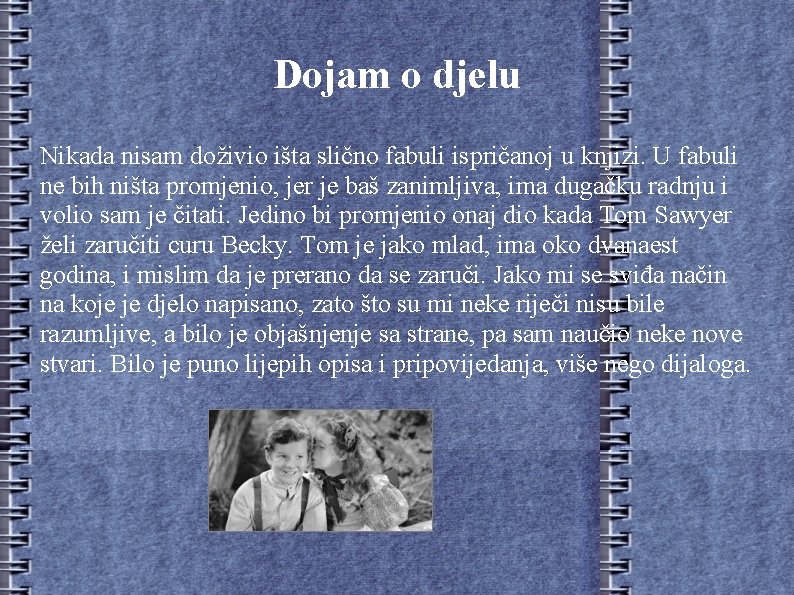 Dojam o djelu

Nikada nisam doživio išta slično fabuli ispričanoj u knjizi. U fabuli ne bih ništa promjenio, jer je baš zanimljiva, ima dugačku radnju i volio sam je čitati. Jedino bi promjenio onaj dio kada Tom Sawyer želi zaručiti curu Becky. Tom je jako mlad, ima oko dvanaest godina, i mislim da je prerano da se zaruči. Jako mi se sviđa način na koje je djelo napisano, zato što su mi neke riječi nisu bile razumljive, a bilo je objašnjenje sa strane, pa sam naučio neke nove stvari. Bilo je puno lijepih opisa i pripovijedanja, više nego dijaloga.